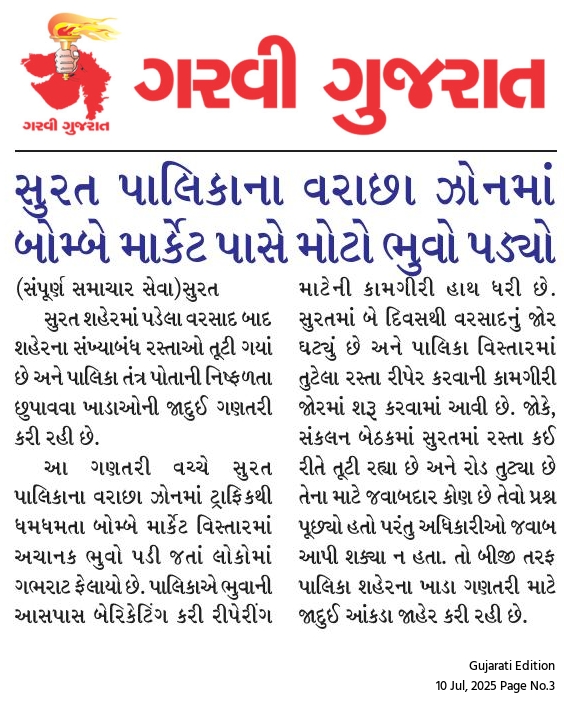 ગરવી ગુજરાત

ગરવી ગુજરાત

સુરત પાલિકાના વરાછા ઝોનમાં બોમ્બે માર્કેટ પાસે મોટો ભુવો પડ્યો

(સંપૂર્ણ સમાચાર સેવા)સુરત

સુરત શહેરમાં પડેલા વરસાદ બાદ શહેરના સંખ્યાબંધ રસ્તાઓ તૂટી ગયાં છે અને પાલિકા તંત્ર પોતાની નિષ્ફળતા છુપાવવા ખાડાઓની જાદુઈ ગણતરી કરી રહી છે.

આ ગણતરી વચ્ચે સુરત પાલિકાના વરાછા ઝોનમાં ટ્રાફિકથી ધમધમતા બોમ્બે માર્કેટ વિસ્તારમાં અચાનક ભુવો પડી જતાં લોકોમાં ગભરાટ ફેલાયો છે. પાલિકાએ ભુવાની આસપાસ બેરિકેટિંગ કરી રીપેરીંગ માટેની કામગીરી હાથ ધરી છે. સુરતમાં બે દિવસથી વરસાદનું જોર ઘટ્યું છે અને પાલિકા વિસ્તારમાં તુટેલા રસ્તા રીપેર કરવાની કામગીરી જોરમાં શરૂ કરવામાં આવી છે. જોકે, સંકલન બેઠકમાં સુરતમાં રસ્તા કઈ રીતે તૂટી રહ્યા છે અને રોડ તુટ્યા છે તેના માટે જવાબદાર કોણ છે તેવો પ્રશ્ન પૂછ્યો હતો પરંતુ અધિકારીઓ જવાબ આપી શક્યા ન હતા. તો બીજી તરફ પાલિકા શહેરના ખાડા ગણતરી માટે જાદુઈ આંકડા જાહેર કરી રહી છે.

Gujarati Edition
10 Jul, 2025 Page No.3